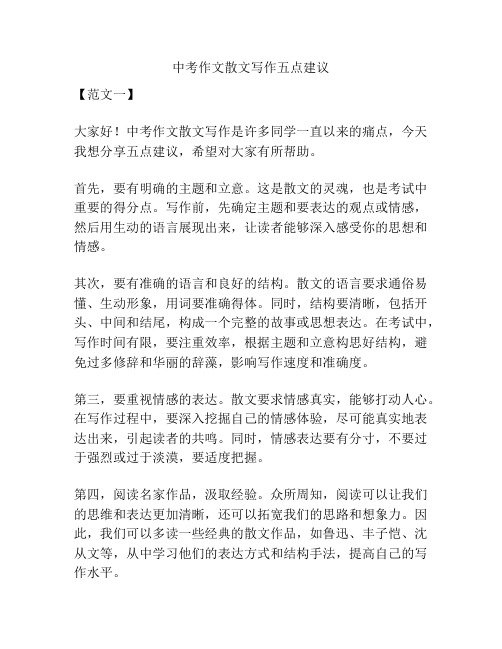 中考作文散文写作五点建议

【范文一】

大家好！中考作文散文写作是许多同学一直以来的痛点，今天我想分享五点建议，希望对大家有所帮助。

首先，要有明确的主题和立意。这是散文的灵魂，也是考试中重要的得分点。写作前，先确定主题和要表达的观点或情感，然后用生动的语言展现出来，让读者能够深入感受你的思想和情感。

其次，要有准确的语言和良好的结构。散文的语言要求通俗易懂、生动形象，用词要准确得体。同时，结构要清晰，包括开头、中间和结尾，构成一个完整的故事或思想表达。在考试中，写作时间有限，要注重效率，根据主题和立意构思好结构，避免过多修辞和华丽的辞藻，影响写作速度和准确度。

第三，要重视情感的表达。散文要求情感真实，能够打动人心。在写作过程中，要深入挖掘自己的情感体验，尽可能真实地表达出来，引起读者的共鸣。同时，情感表达要有分寸，不要过于强烈或过于淡漠，要适度把握。

第四，阅读名家作品，汲取经验。众所周知，阅读可以让我们的思维和表达更加清晰，还可以拓宽我们的思路和想象力。因此，我们可以多读一些经典的散文作品，如鲁迅、丰子恺、沈从文等，从中学习他们的表达方式和结构手法，提高自己的写作水平。